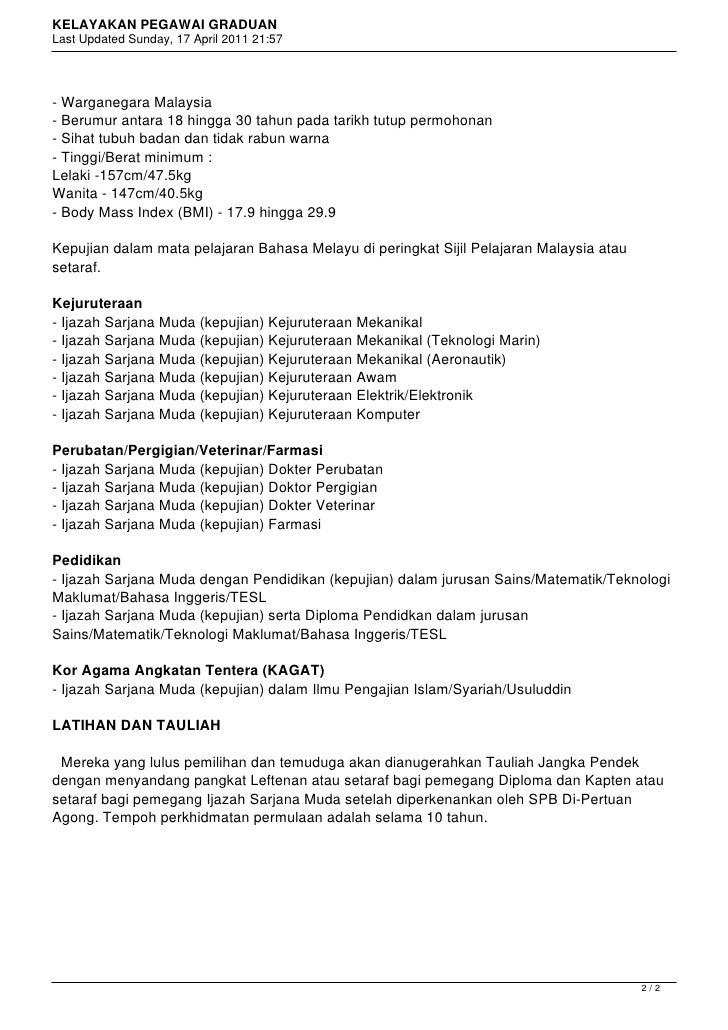 KELAYAKAN PEGAWAI GRADUAN
Last Updated Sunday, 17 April 2011 21:57

- Warganegara Malaysia
- Berumur antara 18 hingga 30 tahun pada tarikh tutup permohonan
- Sihat tubuh badan dan tidak rabun warna
- Tinggi/Berat minimum :
Lelaki -157cm/47.5kg
Wanita - 147cm/40.5kg
- Body Mass Index (BMI) - 17.9 hingga 29.9

Kepujian dalam mata pelajaran Bahasa Melayu di peringkat Sijil Pelajaran Malaysia atau setaraf.

Kejuruteraan
- Ijazah Sarjana Muda (kepujian) Kejuruteraan Mekanikal
- Ijazah Sarjana Muda (kepujian) Kejuruteraan Mekanikal (Teknologi Marin)
- Ijazah Sarjana Muda (kepujian) Kejuruteraan Mekanikal (Aeronautik)
- Ijazah Sarjana Muda (kepujian) Kejuruteraan Awam
- Ijazah Sarjana Muda (kepujian) Kejuruteraan Elektrik/Elektronik
- Ijazah Sarjana Muda (kepujian) Kejuruteraan Komputer

Perubatan/Pergigian/Veterinar/Farmasi
- Ijazah Sarjana Muda (kepujian) Dokter Perubatan
- Ijazah Sarjana Muda (kepujian) Doktor Pergigian
- Ijazah Sarjana Muda (kepujian) Dokter Veterinar
- Ijazah Sarjana Muda (kepujian) Farmasi

Pedidikan
- Ijazah Sarjana Muda dengan Pendidikan (kepujian) dalam jurusan Sains/Matematik/Teknologi Maklumat/Bahasa Inggeris/TESL
- Ijazah Sarjana Muda (kepujian) serta Diploma Pendidkan dalam jurusan Sains/Matematik/Teknologi Maklumat/Bahasa Inggeris/TESL

Kor Agama Angkatan Tentera (KAGAT)
- Ijazah Sarjana Muda (kepujian) dalam Ilmu Pengajian Islam/Syariah/Usuluddin

LATIHAN DAN TAULIAH

Mereka yang lulus pemilihan dan temuduga akan dianugerahkan Tauliah Jangka Pendek dengan menyandang pangkat Leftenan atau setaraf bagi pemegang Diploma dan Kapten atau setaraf bagi pemegang Ijazah Sarjana Muda setelah diperkenankan oleh SPB Di-Pertuan Agong. Tempoh perkhidmatan permulaan adalah selama 10 tahun.

2 / 2